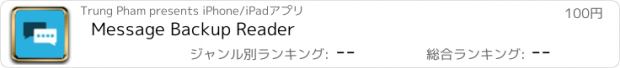 Trung Pham presents iPhone/iPadアプリ

100円

Message Backup Reader

ジャンル別ランキング: --

総合ランキング: --